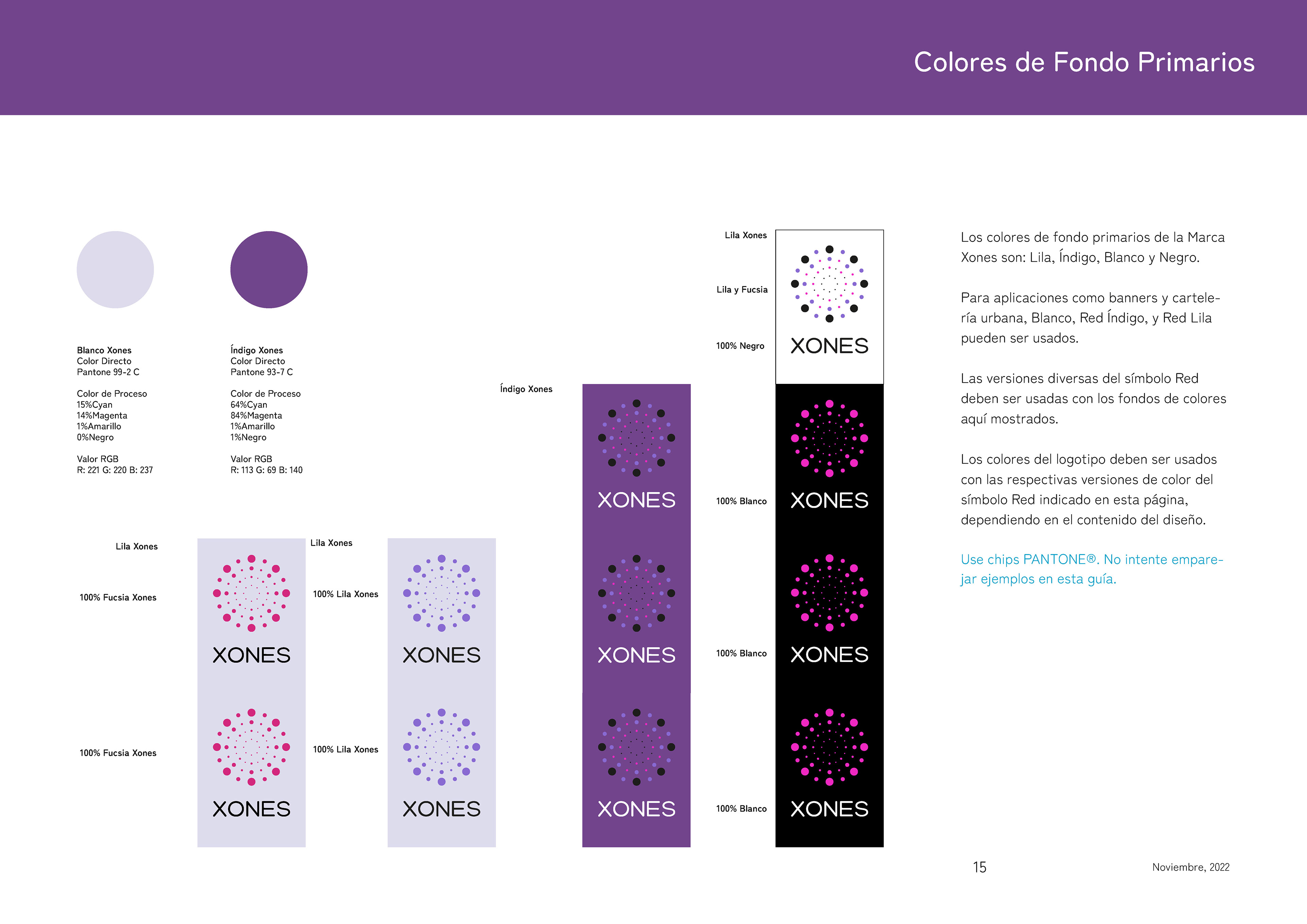 Colores de Fondo Primarios

Blanco Xones
Color Directo
Pantone 99-2 C

Color de Proceso
15%Cyan
14%Magenta
1%Amarillo
0%Negro

Valor RGB
R: 221 G: 220 B: 237

Índigo Xones
Color Directo
Pantone 93-7 C

Color de Proceso
64%Cyan
84%Magenta
1%Amarillo
1%Negro

Valor RGB
R: 113 G: 69 B: 140

Lila Xones

100% Fucsia Xones

XONES

100% Fucsia Xones

XONES

Lila Xones

100% Lila Xones

XONES

100% Lila Xones

XONES

Índigo Xones

XONES

XONES

XONES

Lila Xones

Lila y Fucsia

100% Negro

XONES

100% Blanco

XONES

100% Blanco

XONES

100% Blanco

XONES

Los colores de fondo primarios de la Marca Xones son: Lila, Índigo, Blanco y Negro.

Para aplicaciones como banners y cartelería urbana, Blanco, Red Índigo, y Red Lila pueden ser usados.

Las versiones diversas del símbolo Red deben ser usadas con los fondos de colores aquí mostrados.

Los colores del logotipo deben ser usados con las respectivas versiones de color del símbolo Red indicado en esta página, dependiendo en el contenido del diseño.

Use chips PANTONE®. No intente emparejar ejemplos en esta guía.

15

Noviembre, 2022